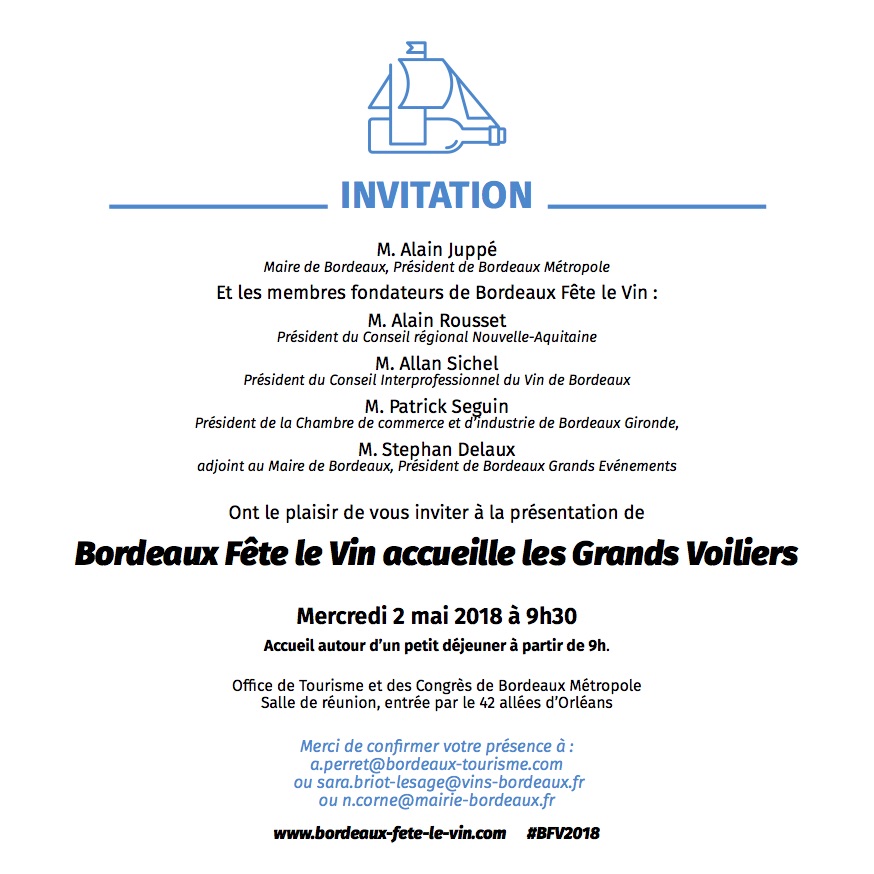 INVITATION

M. Alain Juppé
Maire de Bordeaux, Président de Bordeaux Métropole

Et les membres fondateurs de Bordeaux Fête le Vin :

M. Alain Rousset
Président du Conseil régional Nouvelle-Aquitaine

M. Allan Sichel
Président du Conseil Interprofessionnel du Vin de Bordeaux

M. Patrick Seguin
Président de la Chambre de commerce et d'industrie de Bordeaux Gironde,

M. Stephan Delaux
adjoint au Maire de Bordeaux, Président de Bordeaux Grands Evénements

Ont le plaisir de vous inviter à la présentation de

Bordeaux Fête le Vin accueille les Grands Voiliers

Mercredi 2 mai 2018 à 9h30
Accueil autour d'un petit déjeuner à partir de 9h.

Office de Tourisme et des Congrès de Bordeaux Métropole
Salle de réunion, entrée par le 42 allées d'Orléans

Merci de confirmer votre présence à :
a.perret@bordeaux-tourisme.com
ou sara.briot-lesage@vins-bordeaux.fr
ou n.corne@mairie-bordeaux.fr

www.bordeaux-fete-le-vin.com #BFV2018